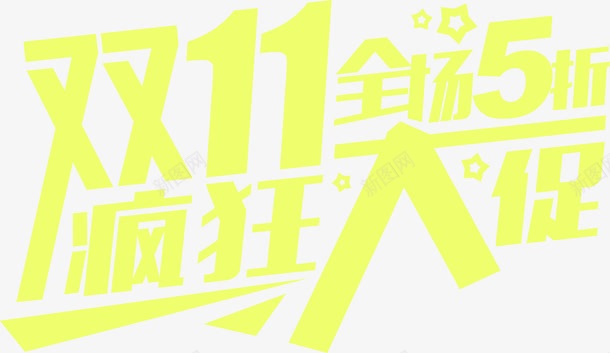 双11
全场5折
疯狂大促
新图网
新图网
新图网